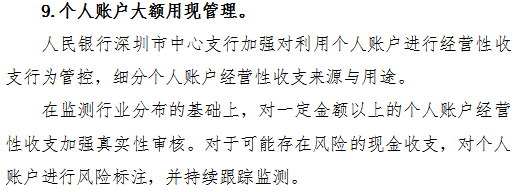 9. 个人账户大额用现管理。

人民银行深圳市中心支行加强对利用个人账户进行经营性收支行为管控，细分个人账户经营性收支来源与用途。

在监测行业分布的基础上，对一定金额以上的个人账户经营性收支加强真实性审核。对于可能存在风险的现金收支，对个人账户进行风险标注，并持续跟踪监测。